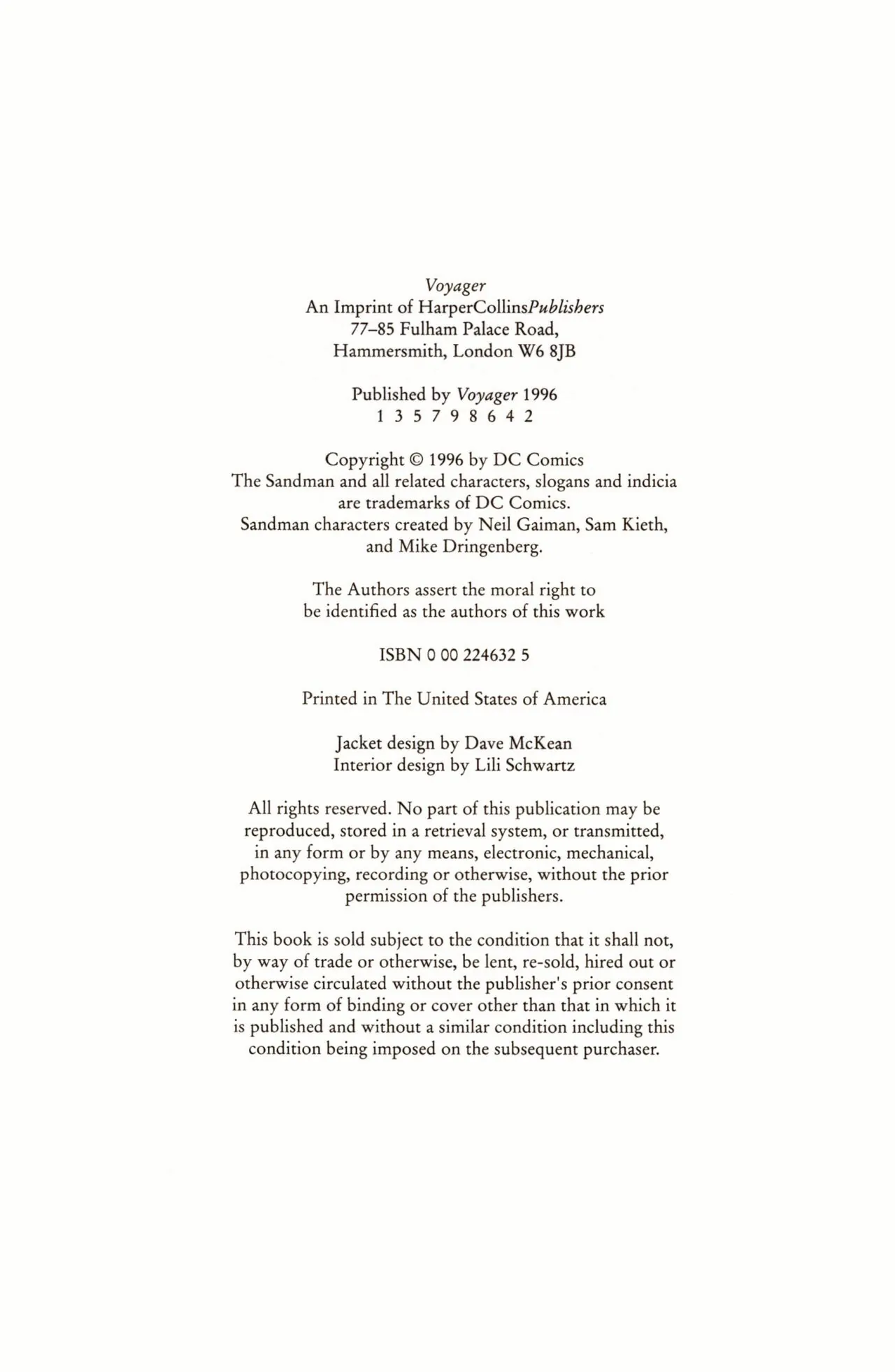 Voyager
An Imprint of HarperCollinsPublishers
77–85 Fulham Palace Road,
Hammersmith, London W6 8JB

Published by Voyager 1996
1 3 5 7 9 8 6 4 2

Copyright © 1996 by DC Comics
The Sandman and all related characters, slogans and indicia are trademarks of DC Comics.
Sandman characters created by Neil Gaiman, Sam Kieth, and Mike Dringenberg.

The Authors assert the moral right to be identified as the authors of this work

ISBN 0 00 224632 5

Printed in The United States of America

Jacket design by Dave McKean
Interior design by Lili Schwartz

All rights reserved. No part of this publication may be reproduced, stored in a retrieval system, or transmitted, in any form or by any means, electronic, mechanical, photocopying, recording or otherwise, without the prior permission of the publishers.

This book is sold subject to the condition that it shall not, by way of trade or otherwise, be lent, re-sold, hired out or otherwise circulated without the publisher's prior consent in any form of binding or cover other than that in which it is published and without a similar condition including this condition being imposed on the subsequent purchaser.